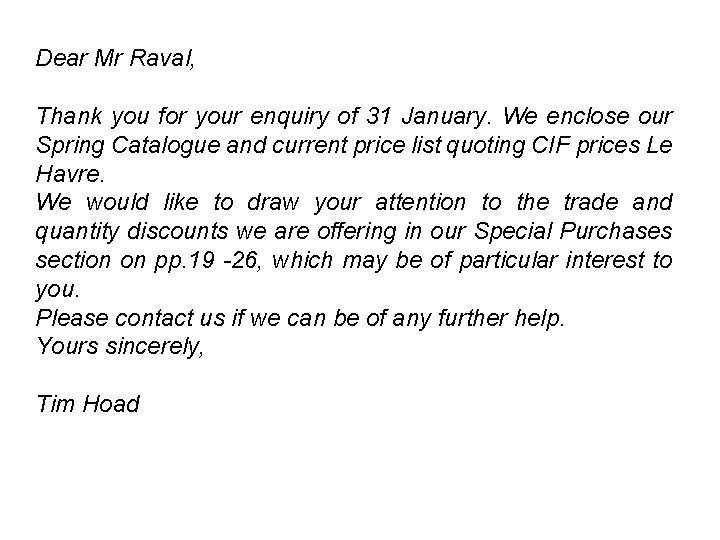 Dear Mr Raval,

Thank you for your enquiry of 31 January. We enclose our Spring Catalogue and current price list quoting CIF prices Le Havre.
We would like to draw your attention to the trade and quantity discounts we are offering in our Special Purchases section on pp.19 -26, which may be of particular interest to you.
Please contact us if we can be of any further help.
Yours sincerely,

Tim Hoad